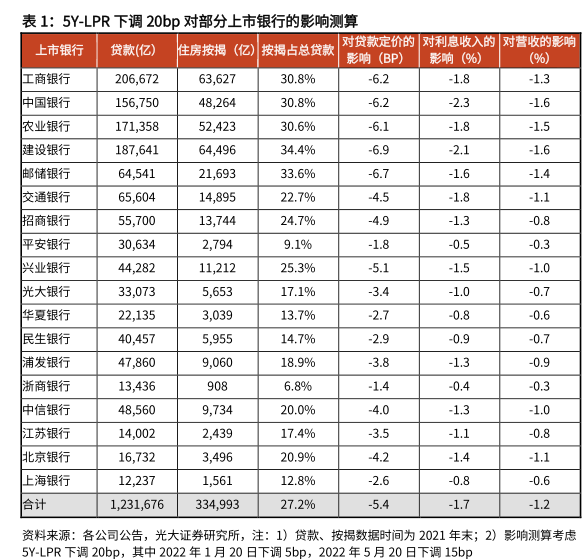 表 1：5Y-LPR 下调 20bp 对部分上市银行的影响测算

| 上市银行 | 贷款(亿) | 住房按揭（亿） | 按揭占总贷款 | 对贷款定价的影响（BP） | 对利息收入的影响（%） | 对营收的影响（%） |
|---|---|---|---|---|---|---|
| 工商银行 | 206,672 | 63,627 | 30.8% | -6.2 | -1.8 | -1.3 |
| 中国银行 | 156,750 | 48,264 | 30.8% | -6.2 | -2.3 | -1.6 |
| 农业银行 | 171,358 | 52,423 | 30.6% | -6.1 | -1.8 | -1.5 |
| 建设银行 | 187,641 | 64,496 | 34.4% | -6.9 | -2.1 | -1.6 |
| 邮储银行 | 64,541 | 21,693 | 33.6% | -6.7 | -1.6 | -1.4 |
| 交通银行 | 65,604 | 14,895 | 22.7% | -4.5 | -1.8 | -1.1 |
| 招商银行 | 55,700 | 13,744 | 24.7% | -4.9 | -1.3 | -0.8 |
| 平安银行 | 30,634 | 2,794 | 9.1% | -1.8 | -0.5 | -0.3 |
| 兴业银行 | 44,282 | 11,212 | 25.3% | -5.1 | -1.5 | -1.0 |
| 光大银行 | 33,073 | 5,653 | 17.1% | -3.4 | -1.0 | -0.7 |
| 华夏银行 | 22,135 | 3,039 | 13.7% | -2.7 | -0.8 | -0.6 |
| 民生银行 | 40,457 | 5,955 | 14.7% | -2.9 | -0.9 | -0.7 |
| 浦发银行 | 47,860 | 9,060 | 18.9% | -3.8 | -1.3 | -0.9 |
| 浙商银行 | 13,436 | 908 | 6.8% | -1.4 | -0.4 | -0.3 |
| 中信银行 | 48,560 | 9,734 | 20.0% | -4.0 | -1.3 | -1.0 |
| 江苏银行 | 14,002 | 2,439 | 17.4% | -3.5 | -1.1 | -0.8 |
| 北京银行 | 16,732 | 3,496 | 20.9% | -4.2 | -1.4 | -1.1 |
| 上海银行 | 12,237 | 1,561 | 12.8% | -2.6 | -0.8 | -0.6 |
| 合计 | 1,231,676 | 334,993 | 27.2% | -5.4 | -1.7 | -1.2 |

资料来源：各公司公告，光大证券研究所，注：1）贷款、按揭数据时间为 2021 年末；2）影响测算考虑 5Y-LPR 下调 20bp，其中 2022 年 1 月 20 日下调 5bp，2022 年 5 月 20 日下调 15bp